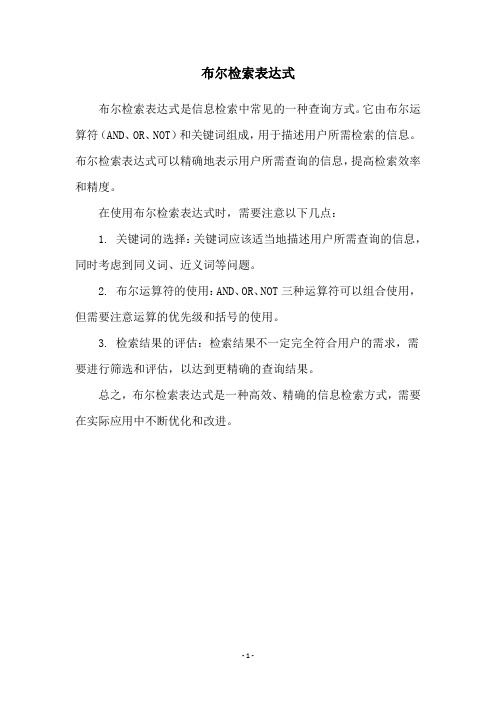 布尔检索表达式

布尔检索表达式是信息检索中常见的一种查询方式。它由布尔运算符（AND、OR、NOT）和关键词组成，用于描述用户所需检索的信息。布尔检索表达式可以精确地表示用户所需查询的信息，提高检索效率和精度。

在使用布尔检索表达式时，需要注意以下几点：

1. 关键词的选择：关键词应该适当地描述用户所需查询的信息，同时考虑到同义词、近义词等问题。

2. 布尔运算符的使用：AND、OR、NOT 三种运算符可以组合使用，但需要注意运算的优先级和括号的使用。

3. 检索结果的评估：检索结果不一定完全符合用户的需求，需要进行筛选和评估，以达到更精确的查询结果。

总之，布尔检索表达式是一种高效、精确的信息检索方式，需要在实际应用中不断优化和改进。

- 1 -